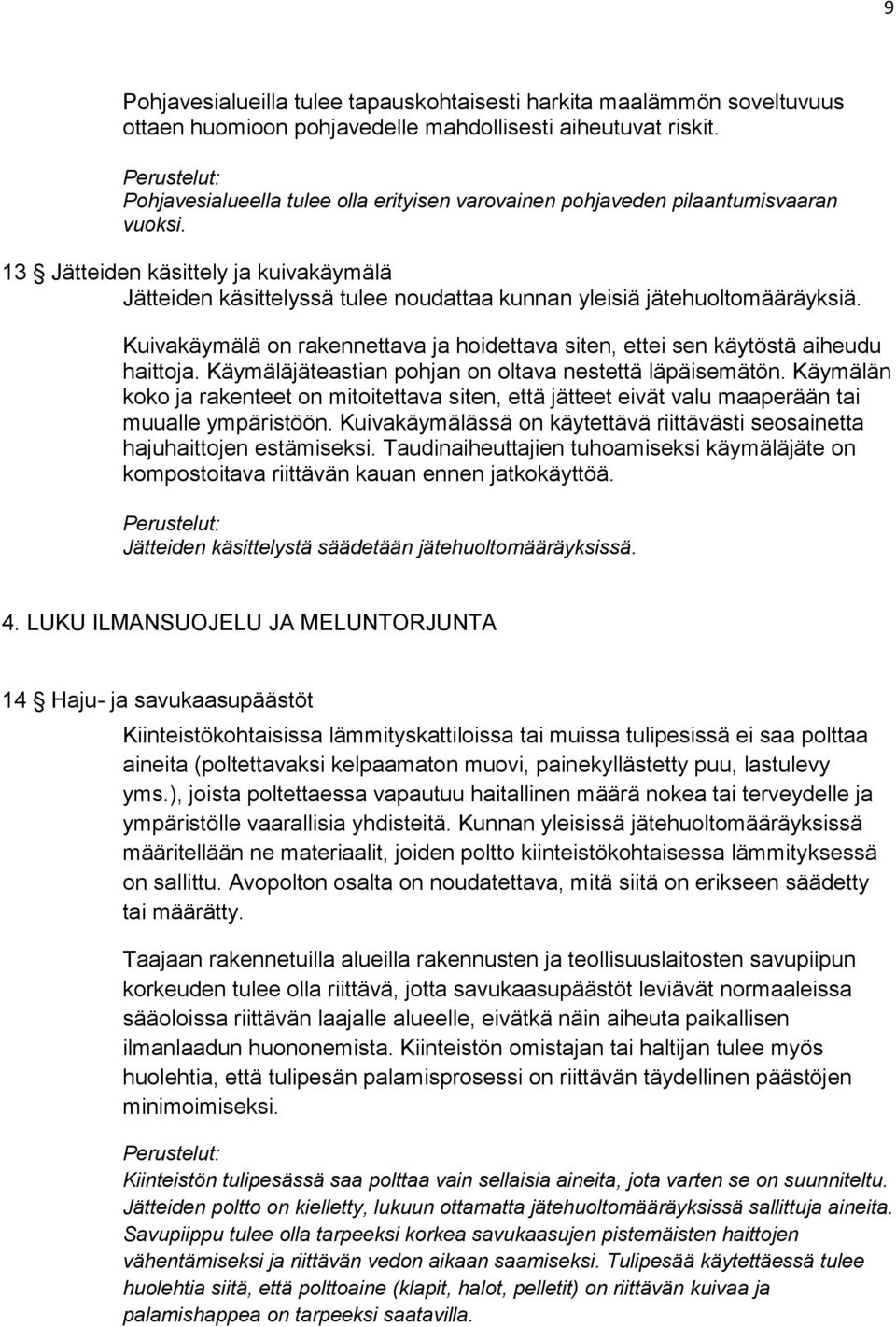 9

Pohjavesialueilla tulee tapauskohtaisesti harkita maalämmön soveltuvuus ottaen huomioon pohjavedelle mahdollisesti aiheutuvat riskit.

Perustelut:
Pohjavesialueella tulee olla erityisen varovainen pohjaveden pilaantumisvaaran vuoksi.

13 § Jätteiden käsittely ja kuivakäymälä
Jätteiden käsittelyssä tulee noudattaa kunnan yleisiä jätehuoltomääräyksiä.

Kuivakäymälä on rakennettava ja hoidettava siten, ettei sen käytöstä aiheudu haittoja. Käymäläjäteastian pohjan on oltava nestettä läpäisemätön. Käymälän koko ja rakenteet on mitoitettava siten, että jätteet eivät valu maaperään tai muualle ympäristöön. Kuivakäymälässä on käytettävä riittävästi seosainetta hajuhaittojen estämiseksi. Taudinaiheuttajien tuhoamiseksi käymäläjäte on kompostoitava riittävän kauan ennen jatkokäyttöä.

Perustelut:
Jätteiden käsittelystä säädetään jätehuoltomääräyksissä.

4. LUKU ILMANSUOJELU JA MELUNTORJUNTA

14 § Haju- ja savukaasupäästöt
Kiinteistökohtaisissa lämmityskattiloissa tai muissa tulipesissä ei saa polttaa aineita (poltettavaksi kelpaamaton muovi, painekyllästetty puu, lastulevy yms.), joista poltettaessa vapautuu haitallinen määrä nokea tai terveydelle ja ympäristölle vaarallisia yhdisteitä. Kunnan yleisissä jätehuoltomääräyksissä määritellään ne materiaalit, joiden poltto kiinteistökohtaisessa lämmityksessä on sallittu. Avopolton osalta on noudatettava, mitä siitä on erikseen säädetty tai määrätty.

Taajaan rakennetuilla alueilla rakennusten ja teollisuuslaitosten savupiipun korkeuden tulee olla riittävä, jotta savukaasupäästöt leviävät normaaleissa sääoloissa riittävän laajalle alueelle, eivätkä näin aiheuta paikallisen ilmanlaadun huononemista. Kiinteistön omistajan tai haltijan tulee myös huolehtia, että tulipesän palamisprosessi on riittävän täydellinen päästöjen minimoimiseksi.

Perustelut:
Kiinteistön tulipesässä saa polttaa vain sellaisia aineita, jota varten se on suunniteltu. Jätteiden poltto on kielletty, lukuun ottamatta jätehuoltomääräyksissä sallittuja aineita. Savupiippu tulee olla tarpeeksi korkea savukaasujen pistemäisten haittojen vähentämiseksi ja riittävän vedon aikaan saamiseksi. Tulipesää käytettäessä tulee huolehtia siitä, että polttoaine (klapit, halot, pelletit) on riittävän kuivaa ja palamishappea on tarpeeksi saatavilla.